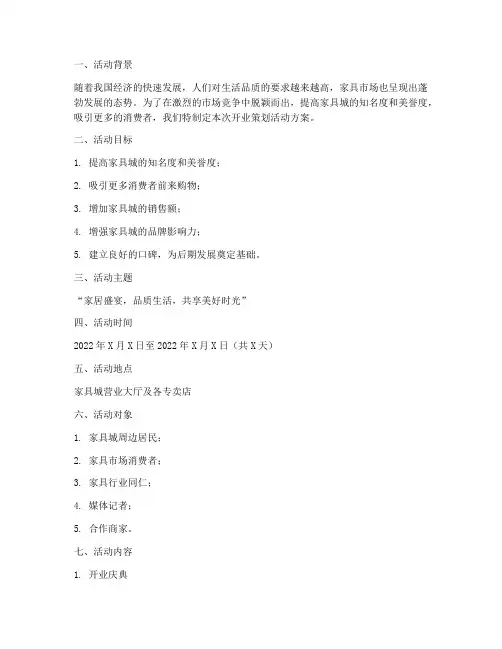 一、活动背景

随着我国经济的快速发展，人们对生活品质的要求越来越高，家具市场也呈现出蓬勃发展的态势。为了在激烈的市场竞争中脱颖而出，提高家具城的知名度和美誉度，吸引更多的消费者，我们特制定本次开业策划活动方案。

二、活动目标

1. 提高家具城的知名度和美誉度；

2. 吸引更多消费者前来购物；

3. 增加家具城的销售额；

4. 增强家具城的品牌影响力；

5. 建立良好的口碑，为后期发展奠定基础。

三、活动主题

“家居盛宴，品质生活，共享美好时光”

四、活动时间

2022 年 X 月 X 日至 2022 年 X 月 X 日（共 X 天）

五、活动地点

家具城营业大厅及各专卖店

六、活动对象

1. 家具城周边居民；

2. 家具市场消费者；

3. 家具行业同仁；

4. 媒体记者；

5. 合作商家。

七、活动内容

1. 开业庆典